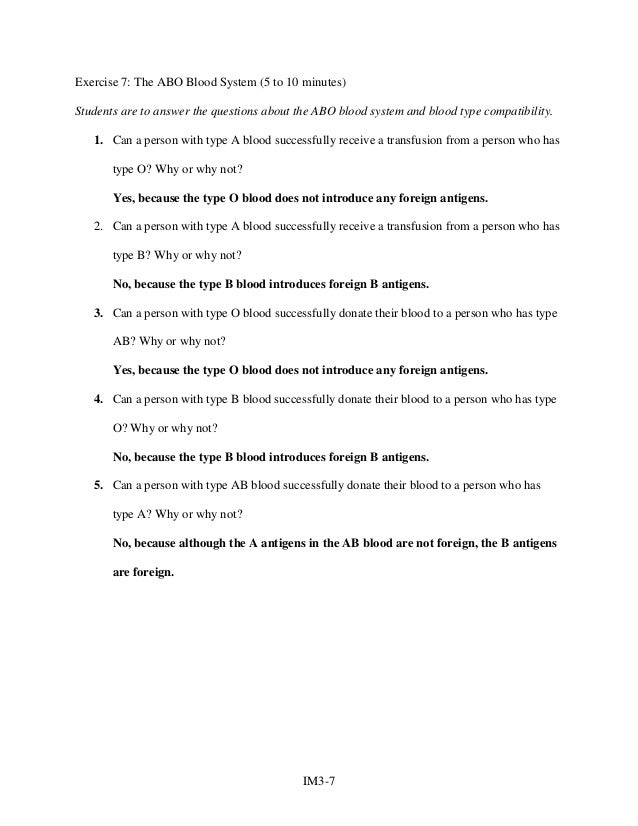 Exercise 7: The ABO Blood System (5 to 10 minutes)

Students are to answer the questions about the ABO blood system and blood type compatibility.

1. Can a person with type A blood successfully receive a transfusion from a person who has type O? Why or why not?

Yes, because the type O blood does not introduce any foreign antigens.

2. Can a person with type A blood successfully receive a transfusion from a person who has type B? Why or why not?

No, because the type B blood introduces foreign B antigens.

3. Can a person with type O blood successfully donate their blood to a person who has type AB? Why or why not?

Yes, because the type O blood does not introduce any foreign antigens.

4. Can a person with type B blood successfully donate their blood to a person who has type O? Why or why not?

No, because the type B blood introduces foreign B antigens.

5. Can a person with type AB blood successfully donate their blood to a person who has type A? Why or why not?

No, because although the A antigens in the AB blood are not foreign, the B antigens are foreign.

IM3-7